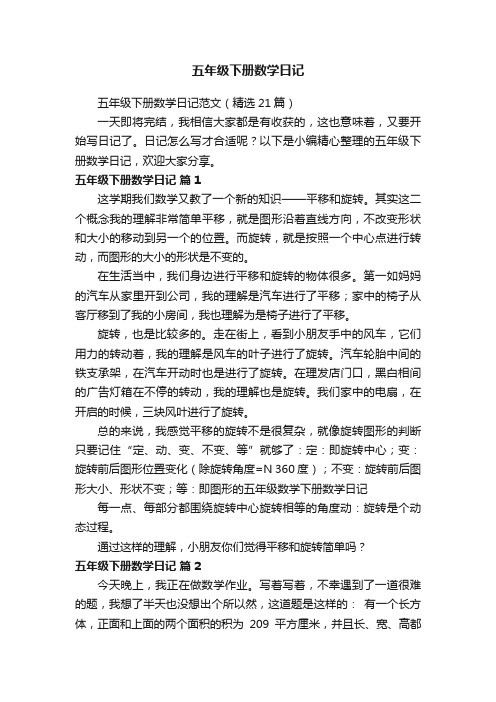 五年级下册数学日记

五年级下册数学日记范文（精选 21 篇）

一天即将完结，我相信大家都是有收获的，这也意味着，又要开始写日记了。日记怎么写才合适呢？以下是小编精心整理的五年级下册数学日记，欢迎大家分享。

五年级下册数学日记 篇 1

这学期我们数学又教了一个新的知识——平移和旋转。其实这二个概念我的理解非常简单平移，就是图形沿着直线方向，不改变形状和大小的移动到另一个的位置。而旋转，就是按照一个中心点进行转动，而图形的大小的形状是不变的。

在生活当中，我们身边进行平移和旋转的物体很多。第一如妈妈的汽车从家里开到公司，我的理解是汽车进行了平移；家中的椅子从客厅移到了我的小房间，我也理解为是椅子进行了平移。

旋转，也是比较多的。走在街上，看到小朋友手中的风车，它们用力的转动着，我的理解是风车的叶子进行了旋转。汽车轮胎中间的铁支承架，在汽车开动时也是进行了旋转。在理发店门口，黑白相间的广告灯箱在不停的转动，我的理解也是旋转。我们家中的电扇，在开启的时候，三块风叶进行了旋转。

总的来说，我感觉平移的旋转不是很复杂，就像旋转图形的判断只要记住“定、动、变、不变、等”就够了：定：即旋转中心；变：旋转前后图形位置变化（除旋转角度=N 360 度）；不变：旋转前后图形大小、形状不变；等：即图形的五年级数学下册数学日记

每一点、每部分都围绕旋转中心旋转相等的角度动：旋转是个动态过程。

通过这样的理解，小朋友你们觉得平移和旋转简单吗？

五年级下册数学日记 篇 2

今天晚上，我正在做数学作业。写着写着，不幸遇到了一道很难的题，我想了半天也没想出个所以然，这道题是这样的： 有一个长方体，正面和上面的两个面积的积为 209 平方厘米，并且长、宽、高都